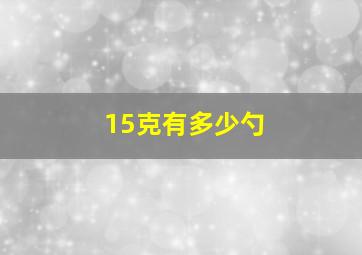 15克有多少勺